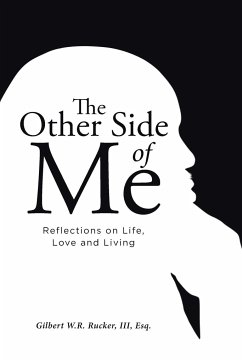 The Other Side of Me

Reflections on Life, Love and Living

Gilbert W.R. Rucker, III, Esq.